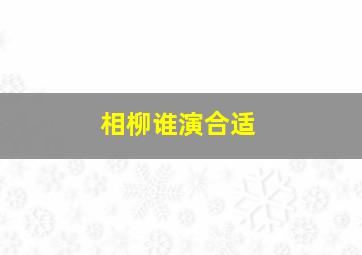 相柳谁演合适